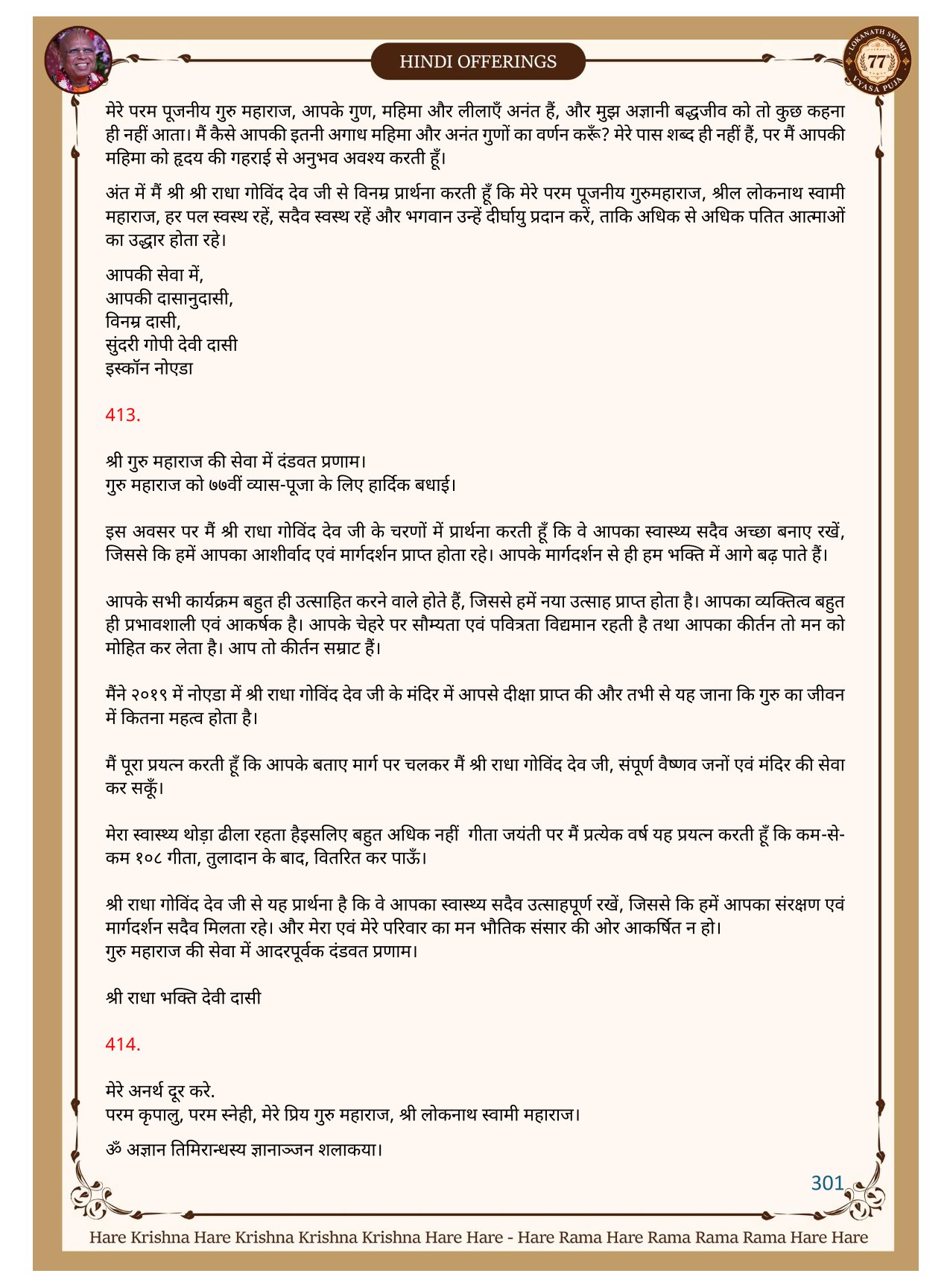 HINDI OFFERINGS

LOKANATH SWAMI 77 VYASA PUJA

मेरे परम पूजनीय गुरु महाराज, आपके गुण, महिमा और लीलाएँ अनंत हैं, और मुझ अज्ञानी बद्धजीव को तो कुछ कहना ही नहीं आता। मैं कैसे आपकी इतनी अगाध महिमा और अनंत गुणों का वर्णन करूँ? मेरे पास शब्द ही नहीं हैं, पर मैं आपकी महिमा को हृदय की गहराई से अनुभव अवश्य करती हूँ।

अंत में मैं श्री श्री राधा गोविंद देव जी से विनम्र प्रार्थना करती हूँ कि मेरे परम पूजनीय गुरुमहाराज, श्रील लोकनाथ स्वामी महाराज, हर पल स्वस्थ रहें, सदैव स्वस्थ रहें और भगवान उन्हें दीर्घायु प्रदान करें, ताकि अधिक से अधिक पतित आत्माओं का उद्धार होता रहे।

आपकी सेवा में,
आपकी दासानुदासी,
विनम्र दासी,
सुंदरी गोपी देवी दासी
इस्कॉन नोएडा

413.

श्री गुरु महाराज की सेवा में दंडवत प्रणाम।
गुरु महाराज को ७७वीं व्यास-पूजा के लिए हार्दिक बधाई।

इस अवसर पर मैं श्री राधा गोविंद देव जी के चरणों में प्रार्थना करती हूँ कि वे आपका स्वास्थ्य सदैव अच्छा बनाए रखें, जिससे कि हमें आपका आशीर्वाद एवं मार्गदर्शन प्राप्त होता रहे। आपके मार्गदर्शन से ही हम भक्ति में आगे बढ़ पाते हैं।

आपके सभी कार्यक्रम बहुत ही उत्साहित करने वाले होते हैं, जिससे हमें नया उत्साह प्राप्त होता है। आपका व्यक्तित्व बहुत ही प्रभावशाली एवं आकर्षक है। आपके चेहरे पर सौम्यता एवं पवित्रता विद्यमान रहती है तथा आपका कीर्तन तो मन को मोहित कर लेता है। आप तो कीर्तन सम्राट हैं।

मैंने २०१९ में नोएडा में श्री राधा गोविंद देव जी के मंदिर में आपसे दीक्षा प्राप्त की और तभी से यह जाना कि गुरु का जीवन में कितना महत्व होता है।

मैं पूरा प्रयत्न करती हूँ कि आपके बताए मार्ग पर चलकर मैं श्री राधा गोविंद देव जी, संपूर्ण वैष्णव जनों एवं मंदिर की सेवा कर सकूँ।

मेरा स्वास्थ्य थोड़ा ढीला रहता हैइसलिए बहुत अधिक नहीं गीता जयंती पर मैं प्रत्येक वर्ष यह प्रयत्न करती हूँ कि कम-से-कम १०८ गीता, तुलादान के बाद, वितरित कर पाऊँ।

श्री राधा गोविंद देव जी से यह प्रार्थना है कि वे आपका स्वास्थ्य सदैव उत्साहपूर्ण रखें, जिससे कि हमें आपका संरक्षण एवं मार्गदर्शन सदैव मिलता रहे। और मेरा एवं मेरे परिवार का मन भौतिक संसार की ओर आकर्षित न हो।
गुरु महाराज की सेवा में आदरपूर्वक दंडवत प्रणाम।

श्री राधा भक्ति देवी दासी

414.

मेरे अनर्थ दूर करे.
परम कृपालु, परम स्नेही, मेरे प्रिय गुरु महाराज, श्री लोकनाथ स्वामी महाराज।

ॐ अज्ञान तिमिरान्धस्य ज्ञानाञ्जन शलाकया।

301

Hare Krishna Hare Krishna Krishna Krishna Hare Hare - Hare Rama Hare Rama Rama Rama Hare Hare